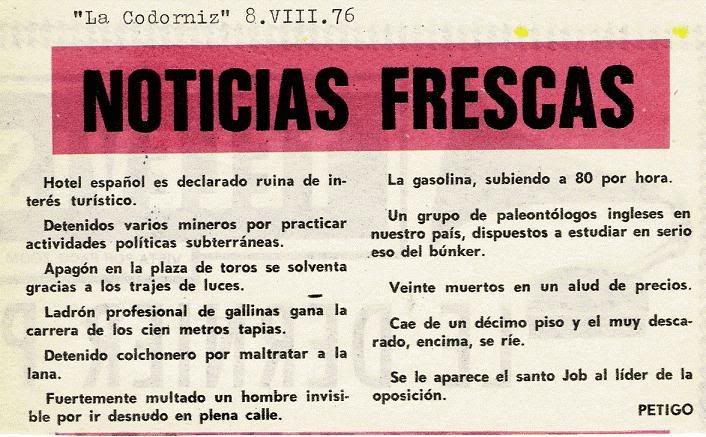 "La Codorniz" 8.VIII.76

NOTICIAS FRESCAS

Hotel español es declarado ruina de interés turístico.

Detenidos varios mineros por practicar actividades políticas subterráneas.

Apagón en la plaza de toros se solventa gracias a los trajes de luces.

Ladrón profesional de gallinas gana la carrera de los cien metros tapias.

Detenido colchonero por maltratar a la lana.

Fuertemente multado un hombre invisible por ir desnudo en plena calle.

La gasolina, subiendo a 80 por hora.

Un grupo de paleontólogos ingleses en nuestro país, dispuestos a estudiar en serio eso del búnker.

Veinte muertos en un alud de precios.

Cae de un décimo piso y el muy descarado, encima, se ríe.

Se le aparece el santo Job al líder de la oposición.

PETIGO